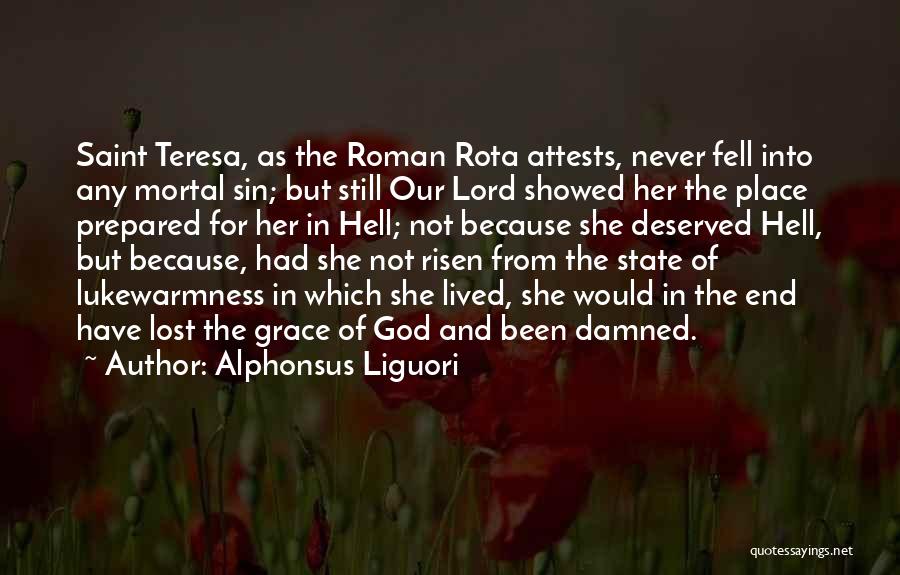 Saint Teresa, as the Roman Rota attests, never fell into any mortal sin; but still Our Lord showed her the place prepared for her in Hell; not because she deserved Hell, but because, had she not risen from the state of lukewarmness in which she lived, she would in the end have lost the grace of God and been damned.

~ Author: Alphonsus Liguori

quotessayings.net